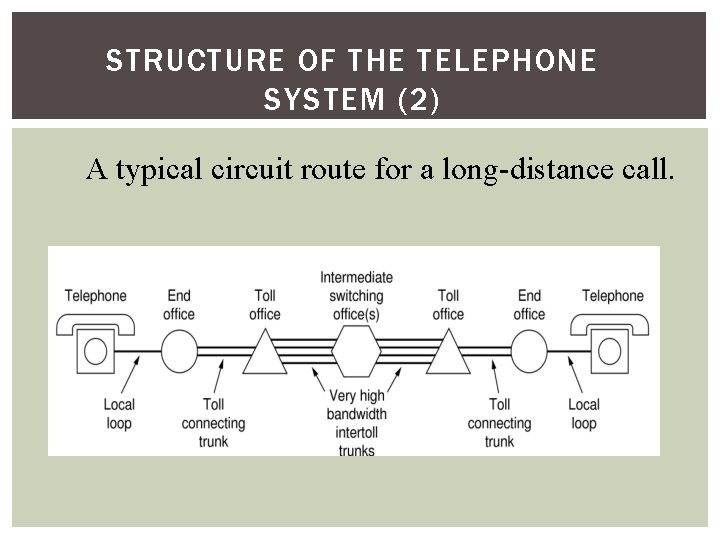 STRUCTURE OF THE TELEPHONE SYSTEM (2)

A typical circuit route for a long-distance call.

Telephone
End office
Toll office
Intermediate switching office(s)
Toll office
End office
Telephone

Local loop
Toll connecting trunk
Very high bandwidth intertoll trunks
Toll connecting trunk
Local loop